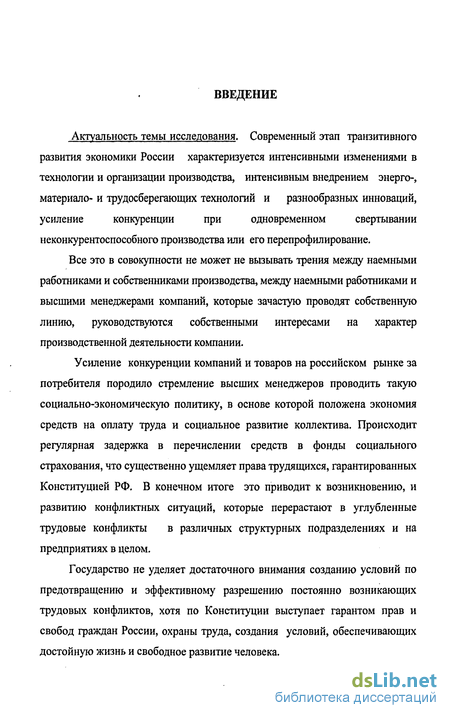 ВВЕДЕНИЕ

Актуальность темы исследования. Современный этап транзитивного развития экономики России характеризуется интенсивными изменениями в технологии и организации производства, интенсивным внедрением энерго-, материало- и трудосберегающих технологий и разнообразных инноваций, усиление конкуренции при одновременном свертывании неконкурентоспособного производства или его перепрофилирование.

Все это в совокупности не может не вызывать трения между наемными работниками и собственниками производства, между наемными работниками и высшими менеджерами компаний, которые зачастую проводят собственную линию, руководствуются собственными интересами на характер производственной деятельности компании.

Усиление конкуренции компаний и товаров на российском рынке за потребителя породило стремление высших менеджеров проводить такую социально-экономическую политику, в основе которой положена экономия средств на оплату труда и социальное развитие коллектива. Происходит регулярная задержка в перечислении средств в фонды социального страхования, что существенно ущемляет права трудящихся, гарантированных Конституцией РФ. В конечном итоге это приводит к возникновению, и развитию конфликтных ситуаций, которые перерастают в углубленные трудовые конфликты в различных структурных подразделениях и на предприятиях в целом.

Государство не уделяет достаточного внимания созданию условий по предотвращению и эффективному разрешению постоянно возникающих трудовых конфликтов, хотя по Конституции выступает гарантом прав и свобод граждан России, охраны труда, создания условий, обеспечивающих достойную жизнь и свободное развитие человека.

dsLib.net
библиотека диссертаций